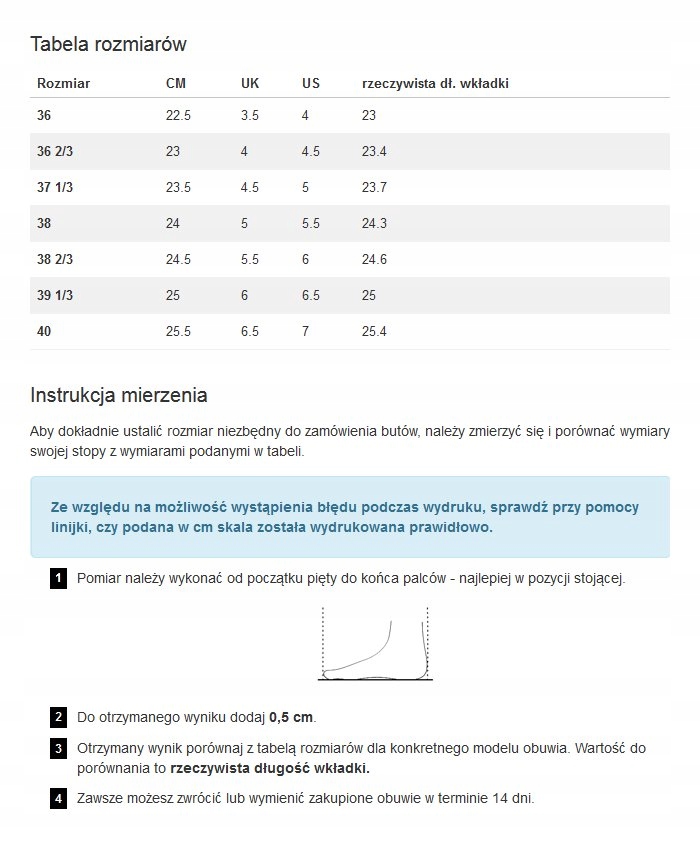 Tabela rozmiarów

| Rozmiar | CM | UK | US | rzeczywista dł. wkładki |
|---|---|---|---|---|
| 36 | 22.5 | 3.5 | 4 | 23 |
| 36 2/3 | 23 | 4 | 4.5 | 23.4 |
| 37 1/3 | 23.5 | 4.5 | 5 | 23.7 |
| 38 | 24 | 5 | 5.5 | 24.3 |
| 38 2/3 | 24.5 | 5.5 | 6 | 24.6 |
| 39 1/3 | 25 | 6 | 6.5 | 25 |
| 40 | 25.5 | 6.5 | 7 | 25.4 |

Instrukcja mierzenia

Aby dokładnie ustalić rozmiar niezbędny do zamówienia butów, należy zmierzyć się i porównać wymiary swojej stopy z wymiarami podanymi w tabeli.

Ze względu na możliwość wystąpienia błędu podczas wydruku, sprawdź przy pomocy linijki, czy podana w cm skala została wydrukowana prawidłowo.

1 Pomiar należy wykonać od początku pięty do końca palców - najlepiej w pozycji stojącej.

2 Do otrzymanego wyniku dodaj 0,5 cm.

3 Otrzymany wynik porównaj z tabelą rozmiarów dla konkretnego modelu obuwia. Wartość do porównania to rzeczywista długość wkładki.

4 Zawsze możesz zwrócić lub wymienić zakupione obuwie w terminie 14 dni.